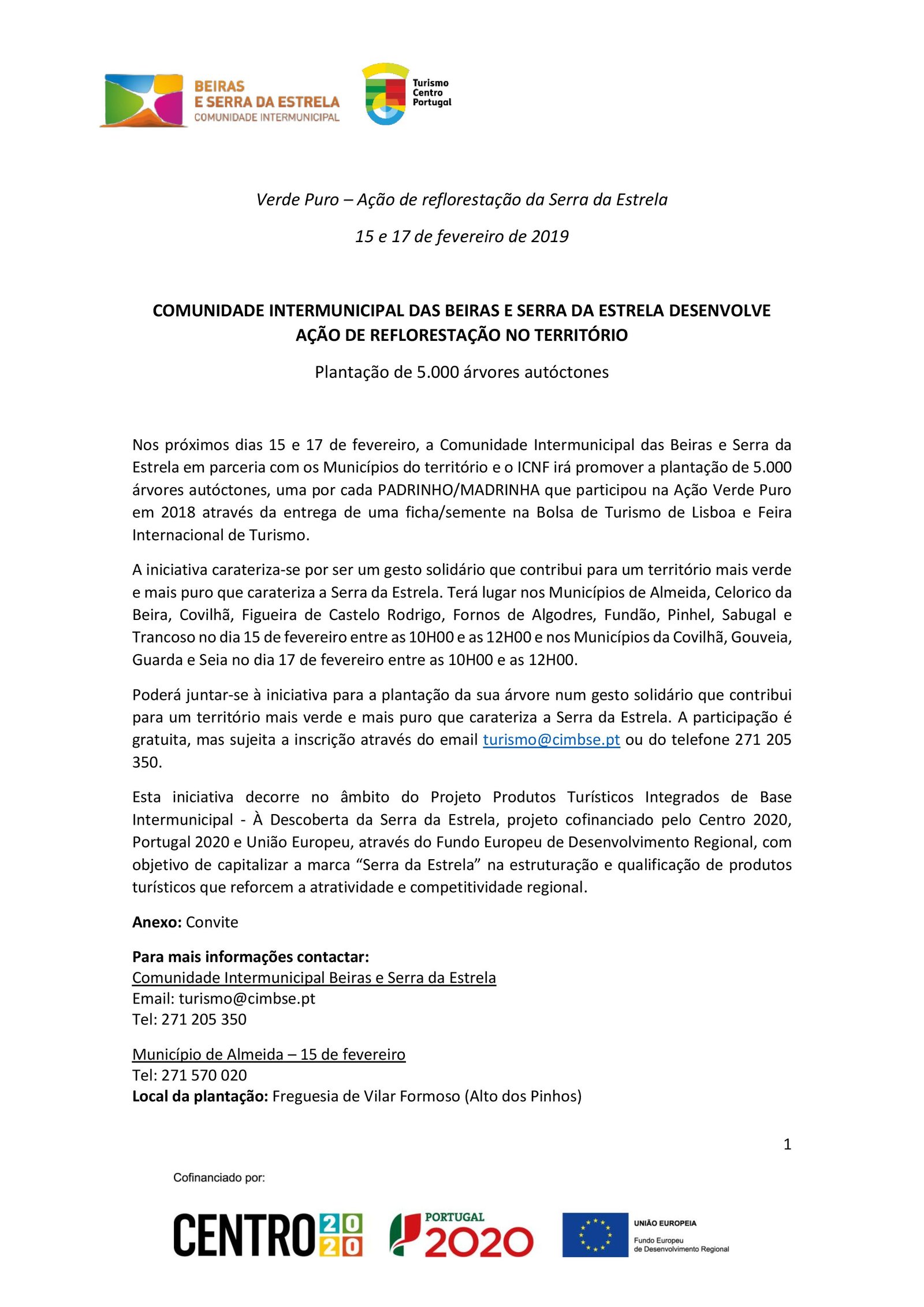 BEIRAS
E SERRA DA ESTRELA
COMUNIDADE INTERMUNICIPAL

Turismo
Centro
Portugal

Verde Puro – Ação de reflorestação da Serra da Estrela

15 e 17 de fevereiro de 2019

COMUNIDADE INTERMUNICIPAL DAS BEIRAS E SERRA DA ESTRELA DESENVOLVE AÇÃO DE REFLORESTAÇÃO NO TERRITÓRIO

Plantação de 5.000 árvores autóctones

Nos próximos dias 15 e 17 de fevereiro, a Comunidade Intermunicipal das Beiras e Serra da Estrela em parceria com os Municípios do território e o ICNF irá promover a plantação de 5.000 árvores autóctones, uma por cada PADRINHO/MADRINHA que participou na Ação Verde Puro em 2018 através da entrega de uma ficha/semente na Bolsa de Turismo de Lisboa e Feira Internacional de Turismo.

A iniciativa carateriza-se por ser um gesto solidário que contribui para um território mais verde e mais puro que carateriza a Serra da Estrela. Terá lugar nos Municípios de Almeida, Celorico da Beira, Covilhã, Figueira de Castelo Rodrigo, Fornos de Algodres, Fundão, Pinhel, Sabugal e Trancoso no dia 15 de fevereiro entre as 10H00 e as 12H00 e nos Municípios da Covilhã, Gouveia, Guarda e Seia no dia 17 de fevereiro entre as 10H00 e as 12H00.

Poderá juntar-se à iniciativa para a plantação da sua árvore num gesto solidário que contribui para um território mais verde e mais puro que carateriza a Serra da Estrela. A participação é gratuita, mas sujeita a inscrição através do email turismo@cimbse.pt ou do telefone 271 205 350.

Esta iniciativa decorre no âmbito do Projeto Produtos Turísticos Integrados de Base Intermunicipal - À Descoberta da Serra da Estrela, projeto cofinanciado pelo Centro 2020, Portugal 2020 e União Europeu, através do Fundo Europeu de Desenvolvimento Regional, com objetivo de capitalizar a marca “Serra da Estrela” na estruturação e qualificação de produtos turísticos que reforcem a atratividade e competitividade regional.

**Anexo:** Convite

**Para mais informações contactar:**
Comunidade Intermunicipal Beiras e Serra da Estrela
Email: turismo@cimbse.pt
Tel: 271 205 350

Município de Almeida – 15 de fevereiro
Tel: 271 570 020
**Local da plantação:** Freguesia de Vilar Formoso (Alto dos Pinhos)

1

Cofinanciado por:

CENTRO 2020

PORTUGAL 2020

UNIÃO EUROPEIA
Fundo Europeu
de Desenvolvimento Regional